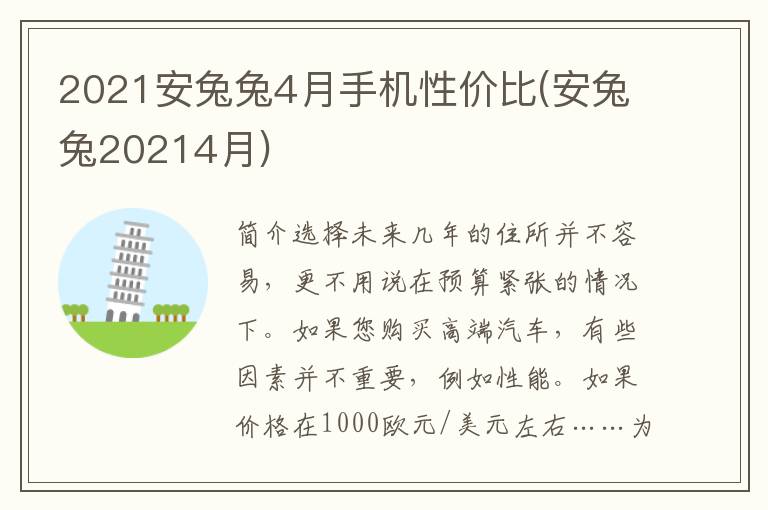 2021安兔兔4月手机性价比(安兔兔20214月)

简介选择未来几年的住所并不容易，更不用说在预算紧张的情况下。如果您购买高端汽车，有些因素并不重要，例如性能。如果价格在1000欧元/美元左右……为